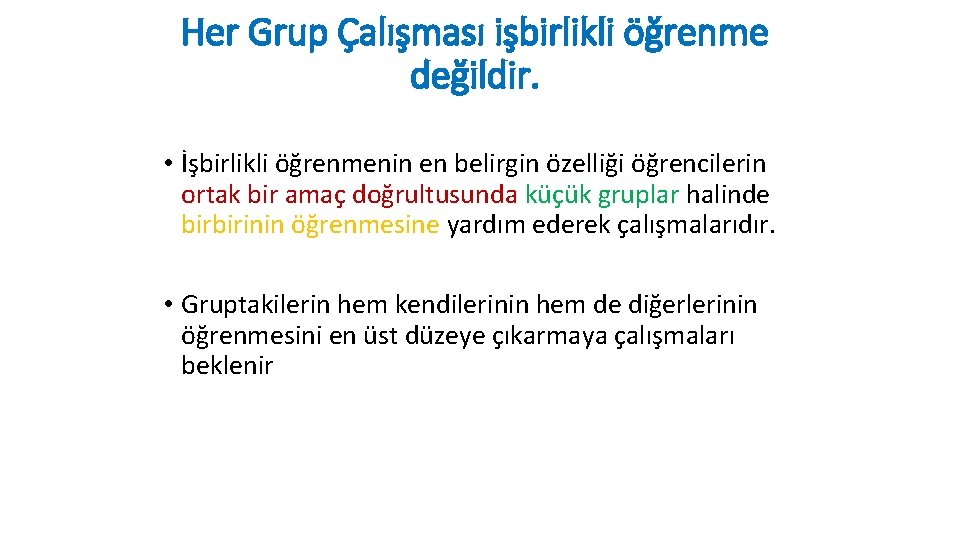 Her Grup Çalışması işbirlikli öğrenme değildir.

• İşbirlikli öğrenmenin en belirgin özelliği öğrencilerin ortak bir amaç doğrultusunda küçük gruplar halinde birbirinin öğrenmesine yardım ederek çalışmalarıdır.

• Gruptakilerin hem kendilerinin hem de diğerlerinin öğrenmesini en üst düzeye çıkarmaya çalışmaları beklenir